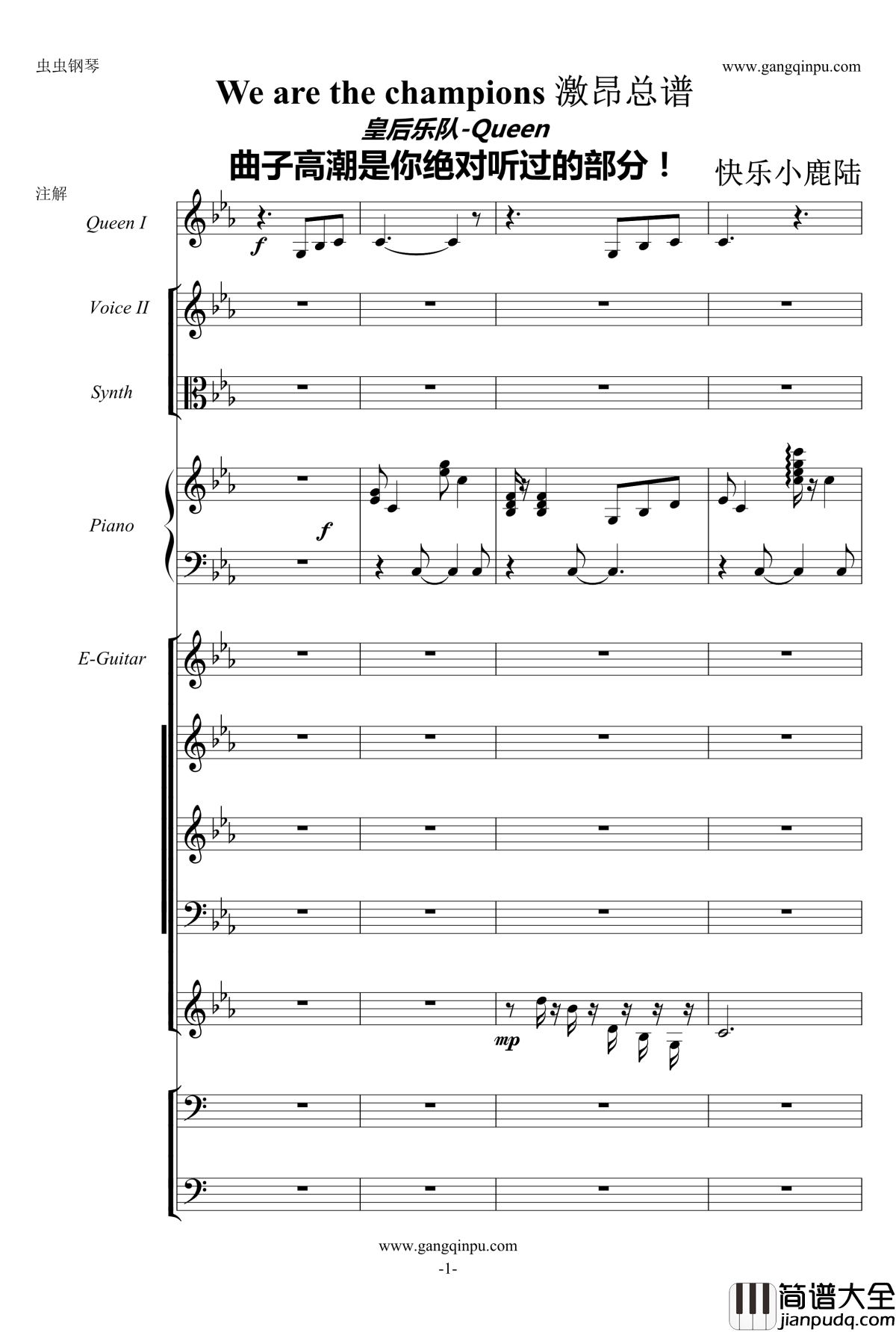 虫虫钢琴

www.gangqinpu.com

We are the champions 激昂总谱

皇后乐队-Queen

曲子高潮是你绝对听过的部分！

快乐小鹿陆

注解

Queen I

f

Voice II

Synth

Piano

f

E-Guitar

mp

www.gangqinpu.com

-1-

简谱大全
jianpudq.com